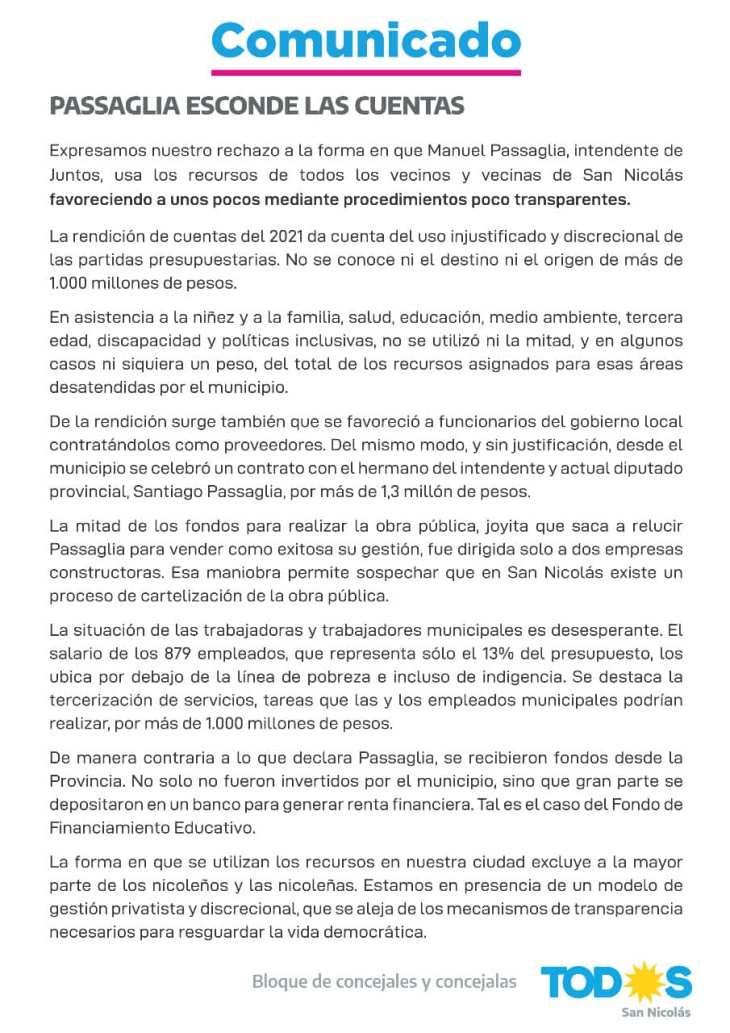 Comunicado

PASSAGLIA ESCONDE LAS CUENTAS

Expresamos nuestro rechazo a la forma en que Manuel Passaglia, intendente de Juntos, usa los recursos de todos los vecinos y vecinas de San Nicolás favoreciendo a unos pocos mediante procedimientos poco transparentes.

La rendición de cuentas del 2021 da cuenta del uso injustificado y discrecional de las partidas presupuestarias. No se conoce ni el destino ni el origen de más de 1.000 millones de pesos.

En asistencia a la niñez y a la familia, salud, educación, medio ambiente, tercera edad, discapacidad y políticas inclusivas, no se utilizó ni la mitad, y en algunos casos ni siquiera un peso, del total de los recursos asignados para esas áreas desatendidas por el municipio.

De la rendición surge también que se favoreció a funcionarios del gobierno local contratándolos como proveedores. Del mismo modo, y sin justificación, desde el municipio se celebró un contrato con el hermano del intendente y actual diputado provincial, Santiago Passaglia, por más de 1,3 millón de pesos.

La mitad de los fondos para realizar la obra pública, joyita que saca a relucir Passaglia para vender como exitosa su gestión, fue dirigida solo a dos empresas constructoras. Esa maniobra permite sospechar que en San Nicolás existe un proceso de cartelización de la obra pública.

La situación de las trabajadoras y trabajadores municipales es desesperante. El salario de los 879 empleados, que representa sólo el 13% del presupuesto, los ubica por debajo de la línea de pobreza e incluso de indigencia. Se destaca la tercerización de servicios, tareas que las y los empleados municipales podrían realizar, por más de 1.000 millones de pesos.

De manera contraria a lo que declara Passaglia, se recibieron fondos desde la Provincia. No solo no fueron invertidos por el municipio, sino que gran parte se depositaron en un banco para generar renta financiera. Tal es el caso del Fondo de Financiamiento Educativo.

La forma en que se utilizan los recursos en nuestra ciudad excluye a la mayor parte de los nicoleños y las nicoleñas. Estamos en presencia de un modelo de gestión privatista y discrecional, que se aleja de los mecanismos de transparencia necesarios para resguardar la vida democrática.

Bloque de concejales y concejalas

TODOS
San Nicolás